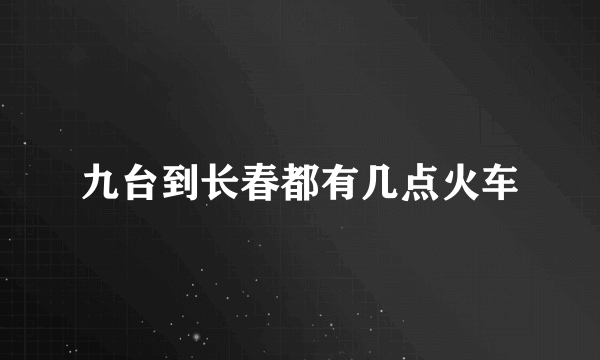 九台到长春都有几点火车